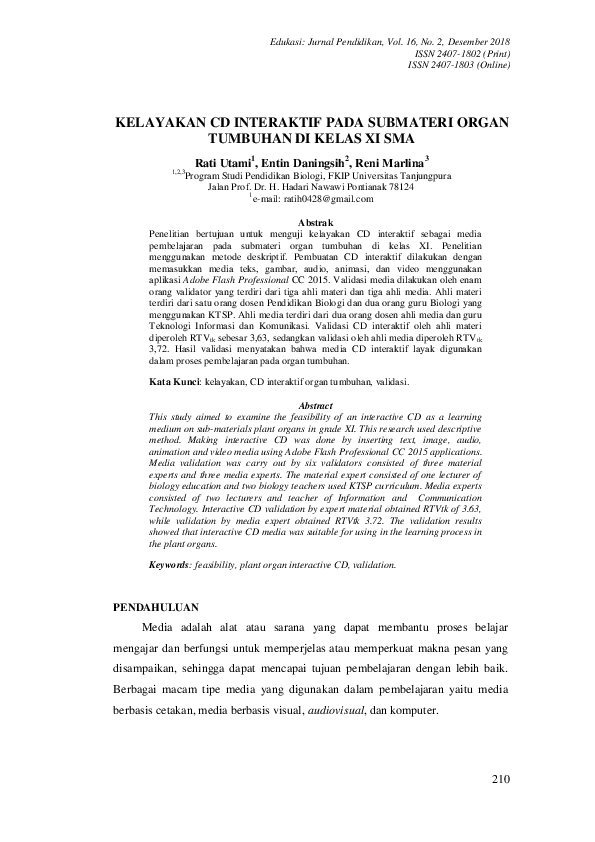 Edukasi: Jurnal Pendidikan, Vol. 16, No. 2, Desember 2018
ISSN 2407-1802 (Print)
ISSN 2407-1803 (Online)

KELAYAKAN CD INTERAKTIF PADA SUBMATERI ORGAN TUMBUHAN DI KELAS XI SMA

Rati Utami$^1$, Entin Daningsih$^2$, Reni Marlina$^3$
$^{1,2,3}$Program Studi Pendidikan Biologi, FKIP Universitas Tanjungpura
Jalan Prof. Dr. H. Hadari Nawawi Pontianak 78124
$^1$e-mail: ratih0428@gmail.com

Abstrak
Penelitian bertujuan untuk menguji kelayakan CD interaktif sebagai media pembelajaran pada submateri organ tumbuhan di kelas XI. Penelitian menggunakan metode deskriptif. Pembuatan CD interaktif dilakukan dengan memasukkan media teks, gambar, audio, animasi, dan video menggunakan aplikasi Adobe Flash Professional CC 2015. Validasi media dilakukan oleh enam orang validator yang terdiri dari tiga ahli materi dan tiga ahli media. Ahli materi terdiri dari satu orang dosen Pendidikan Biologi dan dua orang guru Biologi yang menggunakan KTSP. Ahli media terdiri dari dua orang dosen ahli media dan guru Teknologi Informasi dan Komunikasi. Validasi CD interaktif oleh ahli materi diperoleh RTV$_{tk}$ sebesar 3,63, sedangkan validasi oleh ahli media diperoleh RTV$_{tk}$ 3,72. Hasil validasi menyatakan bahwa media CD interaktif layak digunakan dalam proses pembelajaran pada organ tumbuhan.

Kata Kunci: kelayakan, CD interaktif organ tumbuhan, validasi.

Abstract
This study aimed to examine the feasibility of an interactive CD as a learning medium on sub-materials plant organs in grade XI. This research used descriptive method. Making interactive CD was done by inserting text, image, audio, animation and video media using Adobe Flash Professional CC 2015 applications. Media validation was carry out by six validators consisted of three material experts and three media experts. The material expert consisted of one lecturer of biology education and two biology teachers used KTSP curriculum. Media experts consisted of two lecturers and teacher of Information and Communication Technology. Interactive CD validation by expert material obtained RTVtk of 3.63, while validation by media expert obtained RTVtk 3.72. The validation results showed that interactive CD media was suitable for using in the learning process in the plant organs.

Keywords: feasibility, plant organ interactive CD, validation.

PENDAHULUAN
Media adalah alat atau sarana yang dapat membantu proses belajar mengajar dan berfungsi untuk memperjelas atau memperkuat makna pesan yang disampaikan, sehingga dapat mencapai tujuan pembelajaran dengan lebih baik. Berbagai macam tipe media yang digunakan dalam pembelajaran yaitu media berbasis cetakan, media berbasis visual, audiovisual, dan komputer.

210